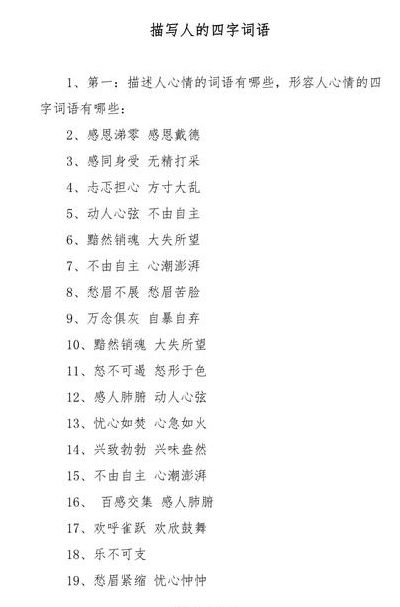 描写人的四字词语

1、第一：描述人心情的词语有哪些，形容人心情的四字词语有哪些：

2、感恩涕零 感恩戴德

3、感同身受 无精打采

4、忐忑担心 方寸大乱

5、动人心弦 不由自主

6、黯然销魂 大失所望

7、不由自主 心潮澎湃

8、愁眉不展 愁眉苦脸

9、万念俱灰 自暴自弃

10、黯然销魂 大失所望

11、怒不可遏 怒形于色

12、感人肺腑 动人心弦

13、忧心如焚 心急如火

14、兴致勃勃 兴味盎然

15、不由自主 心潮澎湃

16、 百感交集 感人肺腑

17、欢呼雀跃 欢欣鼓舞

18、乐不可支

19、愁眉紧缩 忧心忡忡